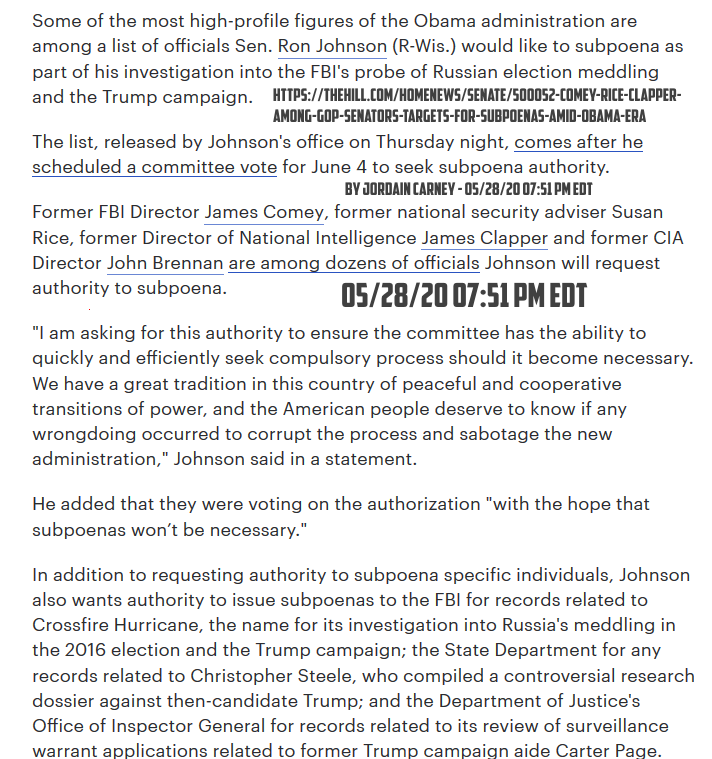 Some of the most high-profile figures of the Obama administration are among a list of officials Sen. Ron Johnson (R-Wis.) would like to subpoena as part of his investigation into the FBI's probe of Russian election meddling and the Trump campaign. HTTPS://THEHILL.COM/HOMENEWS/SENATE/500052-COMEY-RICE-CLAPPER-AMONG-GOP-SENATORS-TARGETS-FOR-SUBPOENAS-AMID-OBAMA-ERA

The list, released by Johnson's office on Thursday night, comes after he scheduled a committee vote for June 4 to seek subpoena authority.
BY JORDAIN CARNEY - 05/28/20 07:51 PM EDT

Former FBI Director James Comey, former national security adviser Susan Rice, former Director of National Intelligence James Clapper and former CIA Director John Brennan are among dozens of officials Johnson will request authority to subpoena. 05/28/20 07:51 PM EDT

"I am asking for this authority to ensure the committee has the ability to quickly and efficiently seek compulsory process should it become necessary. We have a great tradition in this country of peaceful and cooperative transitions of power, and the American people deserve to know if any wrongdoing occurred to corrupt the process and sabotage the new administration," Johnson said in a statement.

He added that they were voting on the authorization "with the hope that subpoenas won't be necessary."

In addition to requesting authority to subpoena specific individuals, Johnson also wants authority to issue subpoenas to the FBI for records related to Crossfire Hurricane, the name for its investigation into Russia's meddling in the 2016 election and the Trump campaign; the State Department for any records related to Christopher Steele, who compiled a controversial research dossier against then-candidate Trump; and the Department of Justice's Office of Inspector General for records related to its review of surveillance warrant applications related to former Trump campaign aide Carter Page.